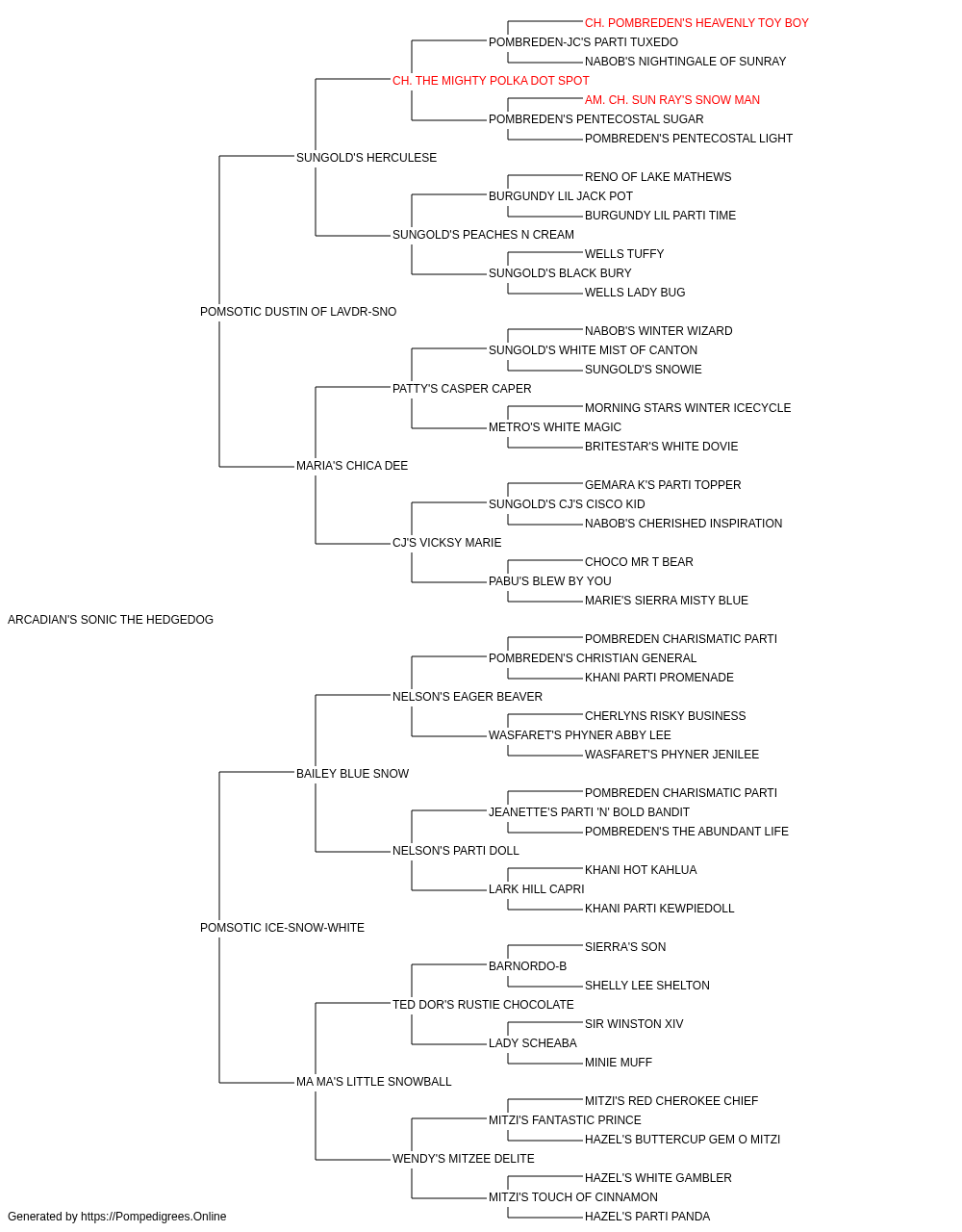 CH. POMBREDEN'S HEAVENLY TOY BOY
POMBREDEN-JC'S PARTI TUXEDO
NABOB'S NIGHTINGALE OF SUNRAY
CH. THE MIGHTY POLKA DOT SPOT
AM. CH. SUN RAY'S SNOW MAN
POMBREDEN'S PENTECOSTAL SUGAR
POMBREDEN'S PENTECOSTAL LIGHT
SUNGOLD'S HERCULESE
RENO OF LAKE MATHEWS
BURGUNDY LIL JACK POT
BURGUNDY LIL PARTI TIME
SUNGOLD'S PEACHES N CREAM
WELLS TUFFY
SUNGOLD'S BLACK BURY
WELLS LADY BUG
POMSOTIC DUSTIN OF LAVDR-SNO
NABOB'S WINTER WIZARD
SUNGOLD'S WHITE MIST OF CANTON
SUNGOLD'S SNOWIE
PATTY'S CASPER CAPER
MORNING STARS WINTER ICECYCLE
METRO'S WHITE MAGIC
BRITESTAR'S WHITE DOVIE
MARIA'S CHICA DEE
GEMARA K'S PARTI TOPPER
SUNGOLD'S CJ'S CISCO KID
NABOB'S CHERISHED INSPIRATION
CJ'S VICKSY MARIE
CHOCO MR T BEAR
PABU'S BLEW BY YOU
MARIE'S SIERRA MISTY BLUE
ARCADIAN'S SONIC THE HEDGEDOG
POMBREDEN CHARISMATIC PARTI
POMBREDEN'S CHRISTIAN GENERAL
KHANI PARTI PROMENADE
NELSON'S EAGER BEAVER
CHERLYNS RISKY BUSINESS
WASFARET'S PHYNER ABBY LEE
WASFARET'S PHYNER JENILEE
BAILEY BLUE SNOW
POMBREDEN CHARISMATIC PARTI
JEANETTE'S PARTI 'N' BOLD BANDIT
POMBREDEN'S THE ABUNDANT LIFE
NELSON'S PARTI DOLL
KHANI HOT KAHLUA
LARK HILL CAPRI
KHANI PARTI KEWPIEDOLL
POMSOTIC ICE-SNOW-WHITE
SIERRA'S SON
BARNORDO-B
SHELLY LEE SHELTON
TED DOR'S RUSTIE CHOCOLATE
SIR WINSTON XIV
LADY SCHEABA
MINIE MUFF
MA MA'S LITTLE SNOWBALL
MITZI'S RED CHEROKEE CHIEF
MITZI'S FANTASTIC PRINCE
HAZEL'S BUTTERCUP GEM O MITZI
WENDY'S MITZEE DELITE
HAZEL'S WHITE GAMBLER
MITZI'S TOUCH OF CINNAMON
HAZEL'S PARTI PANDA
Generated by https://Pompedigrees.Online